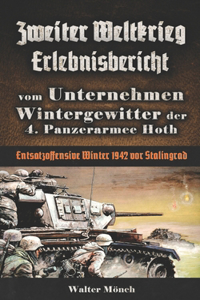 Zweiter Weltkrieg Erlebnisbericht

vom Unternehmen Wintergewitter der 4. Panzerarmee Hoth

Entsatzoffensive Winter 1942 vor Stalingrad

Walter Mönch